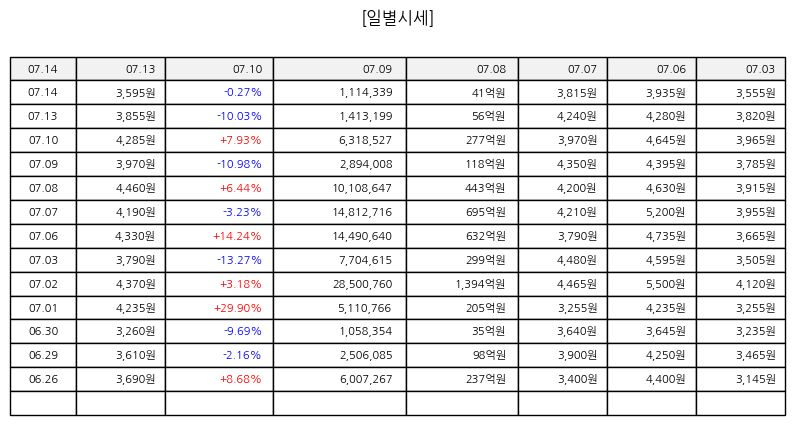 [일별시세]

| 07.14 | 07.13 | 07.10 | 07.09 | 07.08 | 07.07 | 07.06 | 07.03 |
|---|---|---|---|---|---|---|---|
| 07.14 | 3,595원 | -0.27% | 1,114,339 | 41억원 | 3,815원 | 3,935원 | 3,555원 |
| 07.13 | 3,855원 | -10.03% | 1,413,199 | 56억원 | 4,240원 | 4,280원 | 3,820원 |
| 07.10 | 4,285원 | +7.93% | 6,318,527 | 277억원 | 3,970원 | 4,645원 | 3,965원 |
| 07.09 | 3,970원 | -10.98% | 2,894,008 | 118억원 | 4,350원 | 4,395원 | 3,785원 |
| 07.08 | 4,460원 | +6.44% | 10,108,647 | 443억원 | 4,200원 | 4,630원 | 3,915원 |
| 07.07 | 4,190원 | -3.23% | 14,812,716 | 695억원 | 4,210원 | 5,200원 | 3,955원 |
| 07.06 | 4,330원 | +14.24% | 14,490,640 | 632억원 | 3,790원 | 4,735원 | 3,665원 |
| 07.03 | 3,790원 | -13.27% | 7,704,615 | 299억원 | 4,480원 | 4,595원 | 3,505원 |
| 07.02 | 4,370원 | +3.18% | 28,500,760 | 1,394억원 | 4,465원 | 5,500원 | 4,120원 |
| 07.01 | 4,235원 | +29.90% | 5,110,766 | 205억원 | 3,255원 | 4,235원 | 3,255원 |
| 06.30 | 3,260원 | -9.69% | 1,058,354 | 35억원 | 3,640원 | 3,645원 | 3,235원 |
| 06.29 | 3,610원 | -2.16% | 2,506,085 | 98억원 | 3,900원 | 4,250원 | 3,465원 |
| 06.26 | 3,690원 | +8.68% | 6,007,267 | 237억원 | 3,400원 | 4,400원 | 3,145원 |
| | | | | | | | |